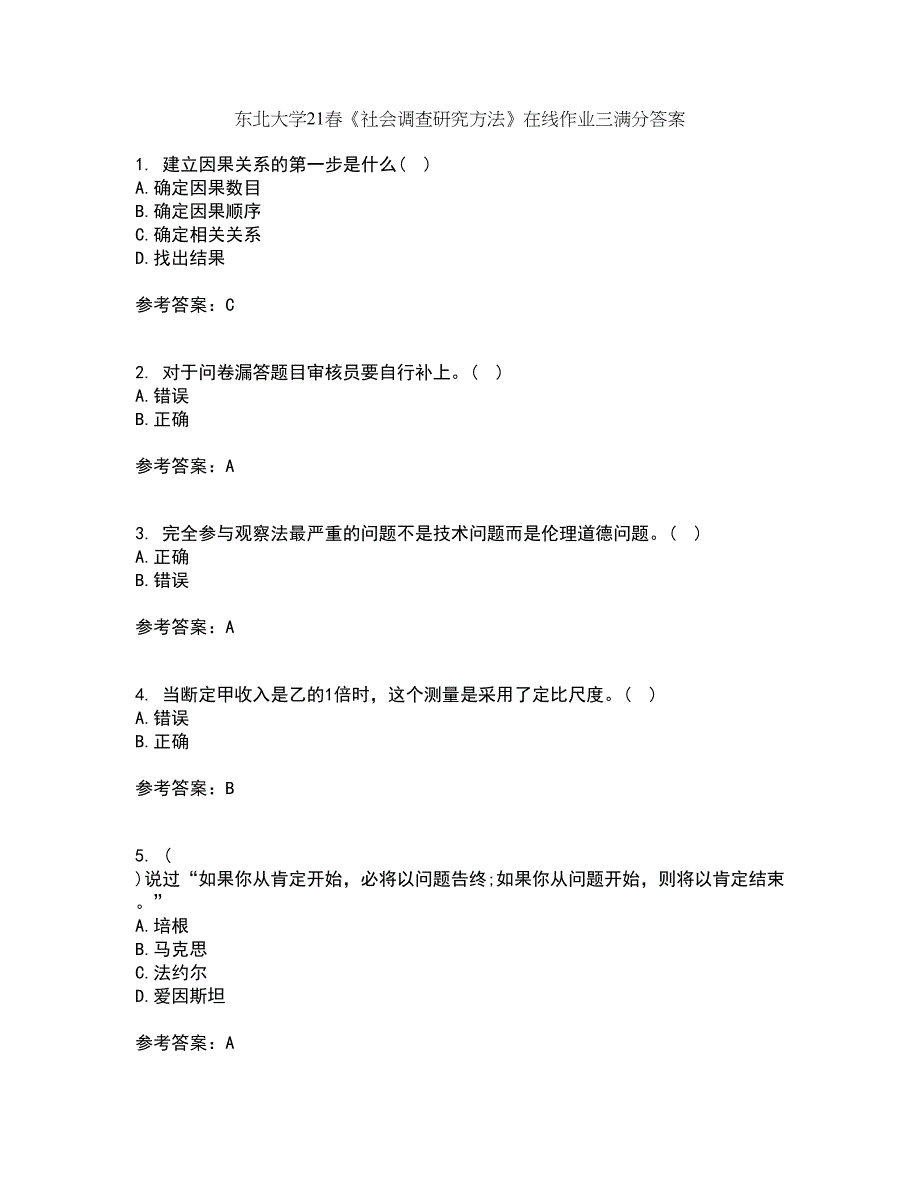 东北大学21春《社会调查研究方法》在线作业三满分答案

1. 建立因果关系的第一步是什么( )
A.确定因果数目
B.确定因果顺序
C.确定相关关系
D.找出结果

参考答案：C

2. 对于问卷漏答题目审核员要自行补上。( )
A.错误
B.正确

参考答案：A

3. 完全参与观察法最严重的问题不是技术问题而是伦理道德问题。( )
A.正确
B.错误

参考答案：A

4. 当断定甲收入是乙的1倍时，这个测量是采用了定比尺度。( )
A.错误
B.正确

参考答案：B

5. (
)说过“如果你从肯定开始，必将以问题告终;如果你从问题开始，则将以肯定结束。”
A.培根
B.马克思
C.法约尔
D.爱因斯坦

参考答案：A